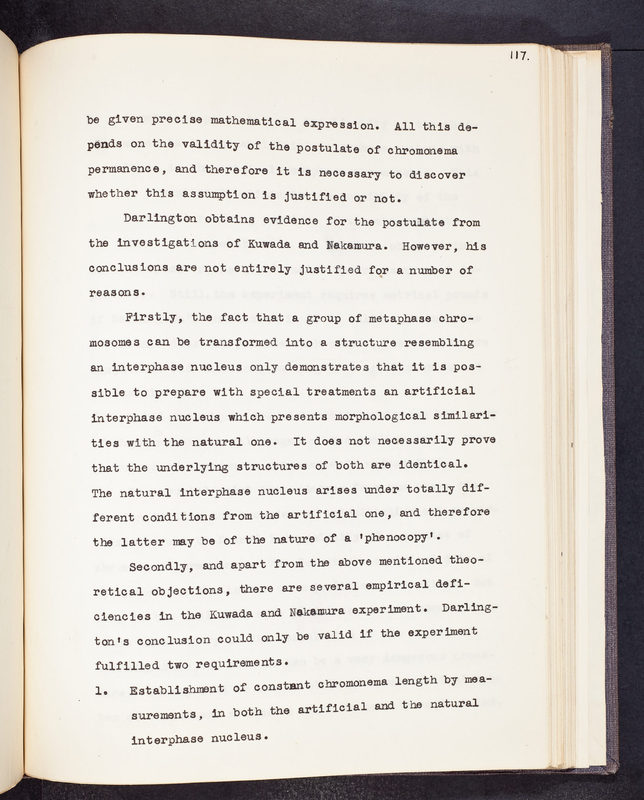 117.

be given precise mathematical expression. All this depends on the validity of the postulate of chromonema permanence, and therefore it is necessary to discover whether this assumption is justified or not.

Darlington obtains evidence for the postulate from the investigations of Kuwada and Nakamura. However, his conclusions are not entirely justified for a number of reasons.

Firstly, the fact that a group of metaphase chromosomes can be transformed into a structure resembling an interphase nucleus only demonstrates that it is possible to prepare with special treatments an artificial interphase nucleus which presents morphological similarities with the natural one. It does not necessarily prove that the underlying structures of both are identical. The natural interphase nucleus arises under totally different conditions from the artificial one, and therefore the latter may be of the nature of a 'phenocopy'.

Secondly, and apart from the above mentioned theoretical objections, there are several empirical deficiencies in the Kuwada and Nakamura experiment. Darlington's conclusion could only be valid if the experiment fulfilled two requirements.

1. Establishment of constant chromonema length by measurements, in both the artificial and the natural interphase nucleus.